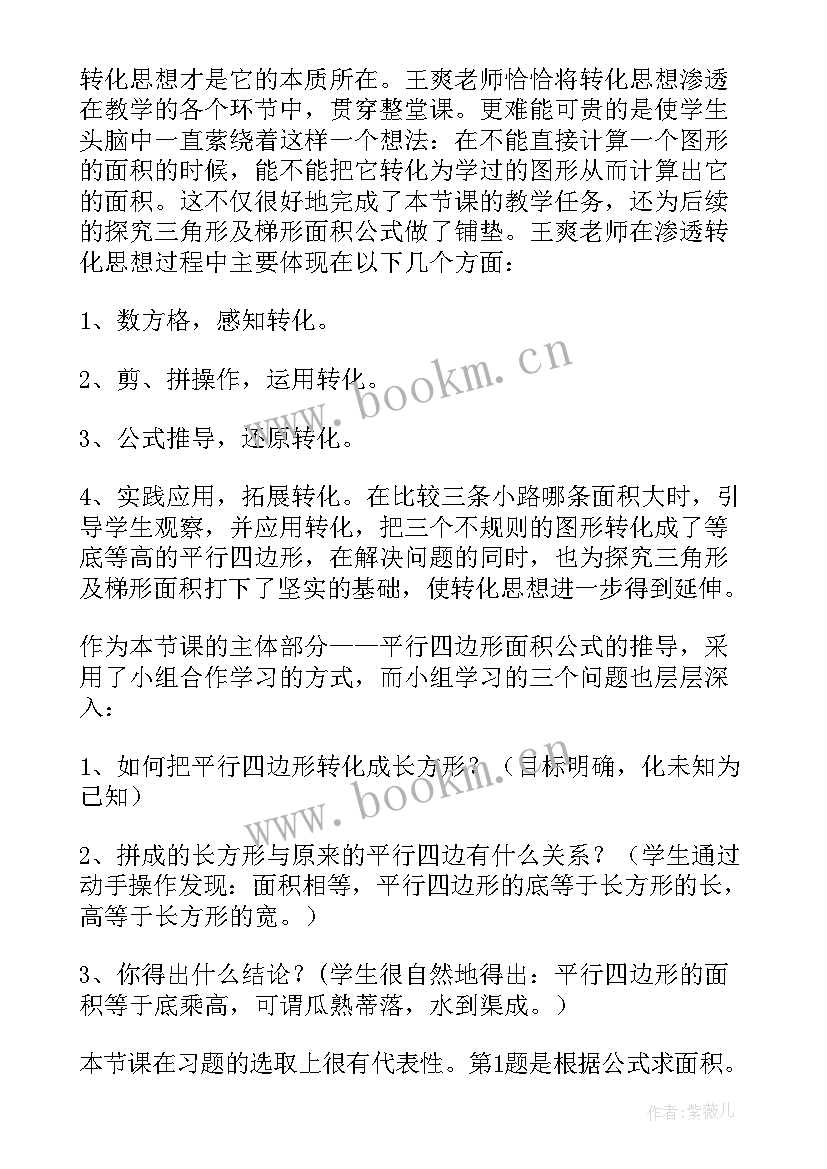 转化思想才是它的本质所在。王爽老师恰恰将转化思想渗透在教学的各个环节中，贯穿整堂课。更难能可贵的是使学生头脑中一直萦绕着这样一个想法：在不能直接计算一个图形的面积的时候，能不能把它转化为学过的图形从而计算出它的面积。这不仅很好地完成了本节课的教学任务，还为后续的探究三角形及梯形面积公式做了铺垫。王爽老师在渗透转化思想过程中主要体现在以下几个方面：

1、数方格，感知转化。

2、剪、拼操作，运用转化。

3、公式推导，还原转化。

4、实践应用，拓展转化。在比较三条小路哪条面积大时，引导学生观察，并应用转化，把三个不规则的图形转化成了等底等高的平行四边形，在解决问题的同时，也为探究三角形及梯形面积打下了坚实的基础，使转化思想进一步得到延伸。

作为本节课的主体部分——平行四边形面积公式的推导，采用了小组合作学习的方式，而小组学习的三个问题也层层深入：

1、如何把平行四边形转化成长方形？（目标明确，化未知为已知）

2、拼成的长方形与原来的平行四边有什么关系？（学生通过动手操作发现：面积相等，平行四边形的底等于长方形的长，高等于长方形的宽。）

3、你得出什么结论？（学生很自然地得出：平行四边形的面积等于底乘高，可谓瓜熟蒂落，水到渠成。）

本节课在习题的选取上很有代表性。第1题是根据公式求面积。

www.bookm.cn

www.bookm.cn

作者：紫薇儿